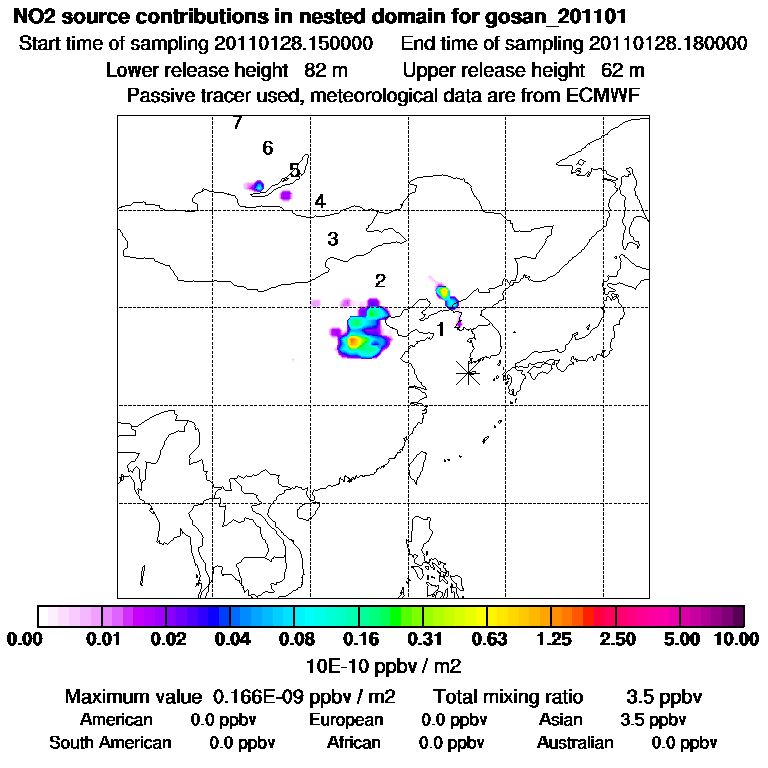 NO2 source contributions in nested domain for gosan_201101
Start time of sampling 20110128.150000    End time of sampling 20110128.180000
Lower release height 82 m    Upper release height 62 m
Passive tracer used, meteorological data are from ECMWF

7
6
5
4
3
2
1

0.00 0.01 0.02 0.04 0.08 0.16 0.31 0.63 1.25 2.50 5.00 10.00
10E-10 ppbv / m2

Maximum value 0.166E-09 ppbv / m2    Total mixing ratio 3.5 ppbv
American 0.0 ppbv    European 0.0 ppbv    Asian 3.5 ppbv
South American 0.0 ppbv    African 0.0 ppbv    Australian 0.0 ppbv